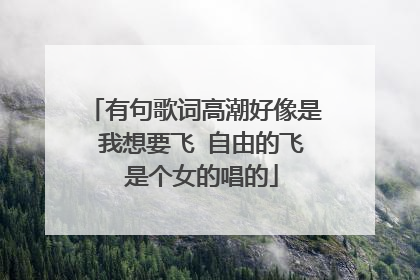 「有句歌词高潮好像是我想要飞 自由的飞 是个女的唱的」